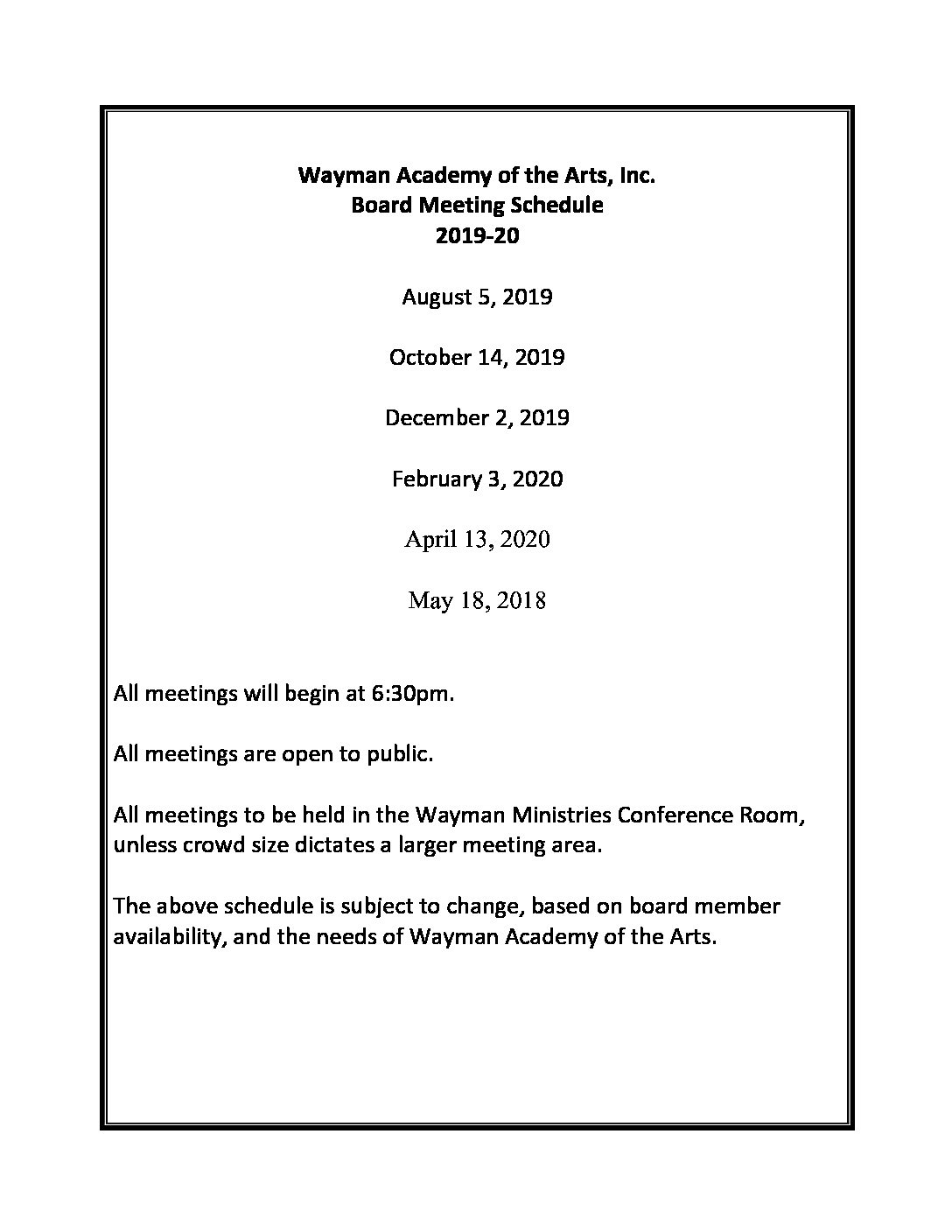 Wayman Academy of the Arts, Inc.
Board Meeting Schedule
2019-20

August 5, 2019

October 14, 2019

December 2, 2019

February 3, 2020

April 13, 2020

May 18, 2018

All meetings will begin at 6:30pm.

All meetings are open to public.

All meetings to be held in the Wayman Ministries Conference Room, unless crowd size dictates a larger meeting area.

The above schedule is subject to change, based on board member availability, and the needs of Wayman Academy of the Arts.